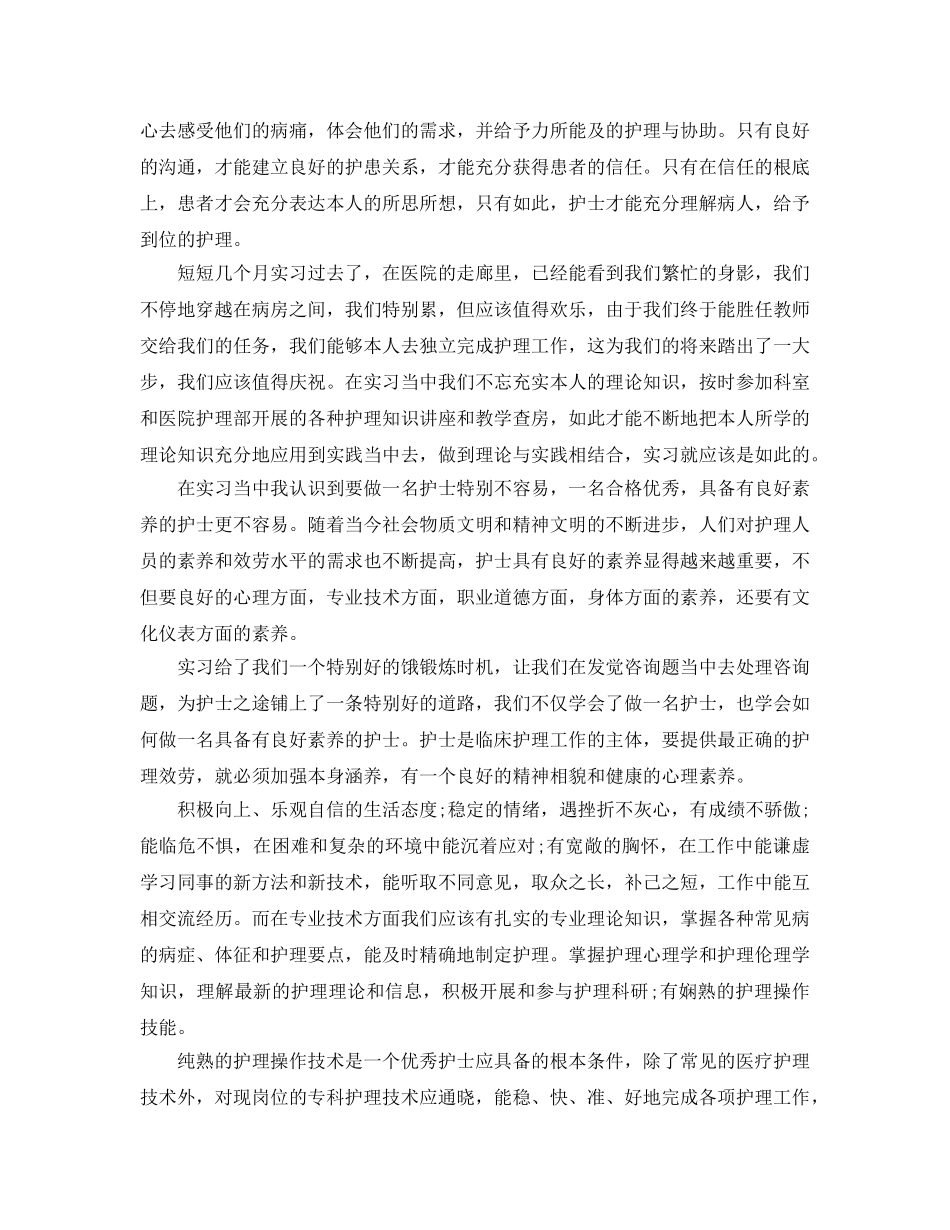 心去感受他们的病痛，体会他们的需求，并给予力所能及的护理与协助。只有良好的沟通，才能建立良好的护患关系，才能充分获得患者的信任。只有在信任的根底上，患者才会充分表达本人的所思所想，只有如此，护士才能充分理解病人，给予到位的护理。

短短几个月实习过去了，在医院的走廊里，已经能看到我们繁忙的身影，我们不停地穿越在病房之间，我们特别累，但应该值得欢乐，由于我们终于能胜任教师交给我们的任务，我们能够本人去独立完成护理工作，这为我们的将来踏出了一大步，我们应该值得庆祝。在实习当中我们不忘充实本人的理论知识，按时参加科室和医院护理部开展的各种护理知识讲座和教学查房，如此才能不断地把本人所学的理论知识充分地应用到实践当中去，做到理论与实践相结合，实习就应该是如此的。

在实习当中我认识到要做一名护士特别不容易，一名合格优秀，具备有良好素养的护士更不容易。随着当今社会物质文明和精神文明的不断进步，人们对护理人员的素养和效劳水平的需求也不断提高，护士具有良好的素养显得越来越重要，不但要良好的心理方面，专业技术方面，职业道德方面，身体方面的素养，还要有文化仪表方面的素养。

实习给了我们一个特别好的饿锻炼时机，让我们在发觉咨询题当中去处理咨询题，为护士之途铺上了一条特别好的道路，我们不仅学会了做一名护士，也学会如何做一名具备有良好素养的护士。护士是临床护理工作的主体，要提供最正确的护理效劳，就必须加强本身涵养，有一个良好的精神相貌和健康的心理素养。

积极向上、乐观自信的生活态度;稳定的情绪，遇挫折不灰心，有成绩不骄傲;能临危不惧，在困难和复杂的环境中能沉着应对;有宽敞的胸怀，在工作中能谦虚学习同事的新方法和新技术，能听取不同意见，取众之长，补己之短，工作中能互相交流经历。而在专业技术方面我们应该有扎实的专业理论知识，掌握各种常见病的病症、体征和护理要点，能及时精确地制定护理。掌握护理心理学和护理伦理学知识，理解最新的护理理论和信息，积极开展和参与护理科研;有娴熟的护理操作技能。

纯熟的护理操作技术是一个优秀护士应具备的根本条件，除了常见的医疗护理技术外，对现岗位的专科护理技术应通晓，能稳、快、准、好地完成各项护理工作，